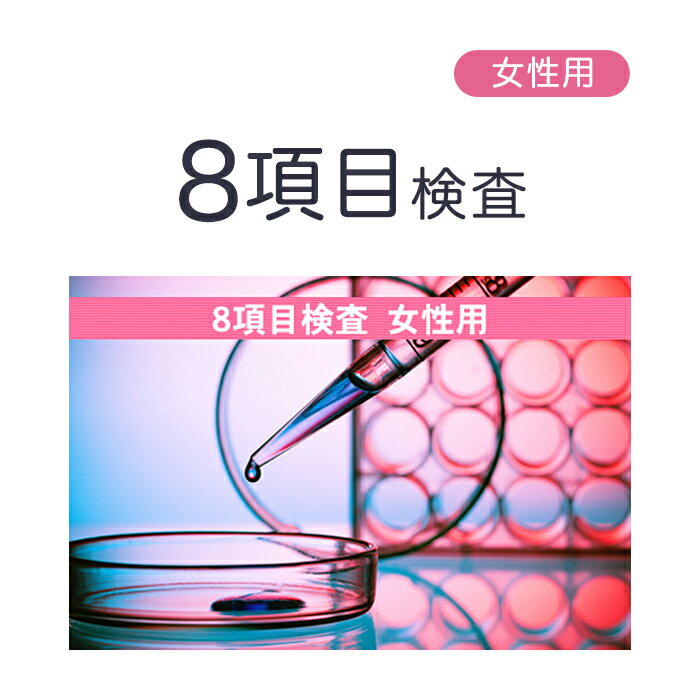 女性用

8項目検査

8項目検査 女性用